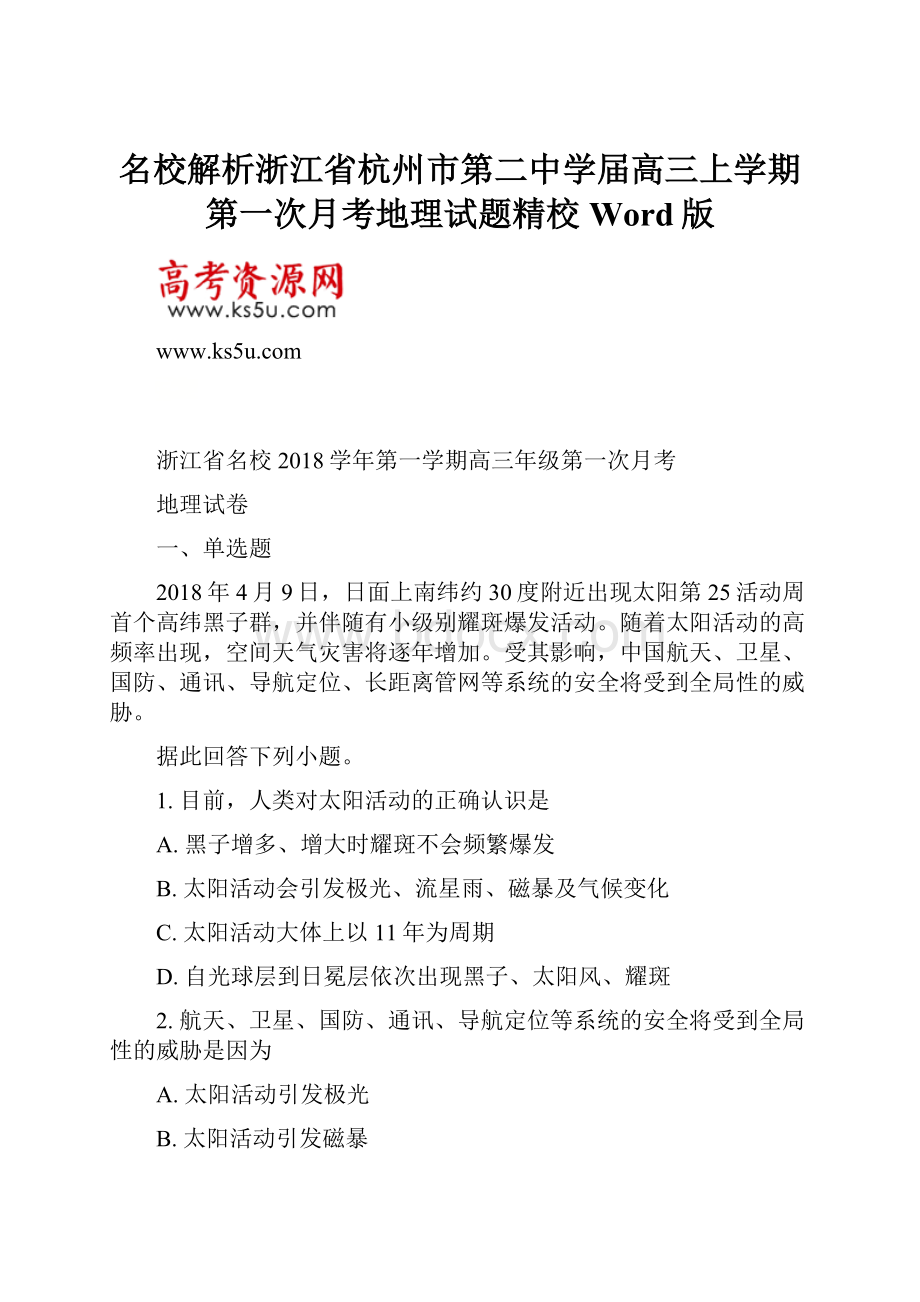 名校解析浙江省杭州市第二中学届高三上学期第一次月考地理试题精校 Word 版

高考资源网
www.ks5u.com

www.ks5u.com

浙江省名校 2018 学年第一学期高三年级第一次月考

地理试卷

一、单选题

2018 年 4 月 9 日，日面上南纬约 30 度附近出现太阳第 25 活动周首个高纬黑子群，并伴随有小级别耀斑爆发活动。随着太阳活动的高频率出现，空间天气灾害将逐年增加。受其影响，中国航天、卫星、国防、通讯、导航定位、长距离管网等系统的安全将受到全局性的威胁。

据此回答下列小题。

1. 目前，人类对太阳活动的正确认识是

A. 黑子增多、增大时耀斑不会频繁爆发

B. 太阳活动会引发极光、流星雨、磁暴及气候变化

C. 太阳活动大体上以 11 年为周期

D. 自光球层到日冕层依次出现黑子、太阳风、耀斑

2. 航天、卫星、国防、通讯、导航定位等系统的安全将受到全局性的威胁是因为

A. 太阳活动引发极光

B. 太阳活动引发磁暴